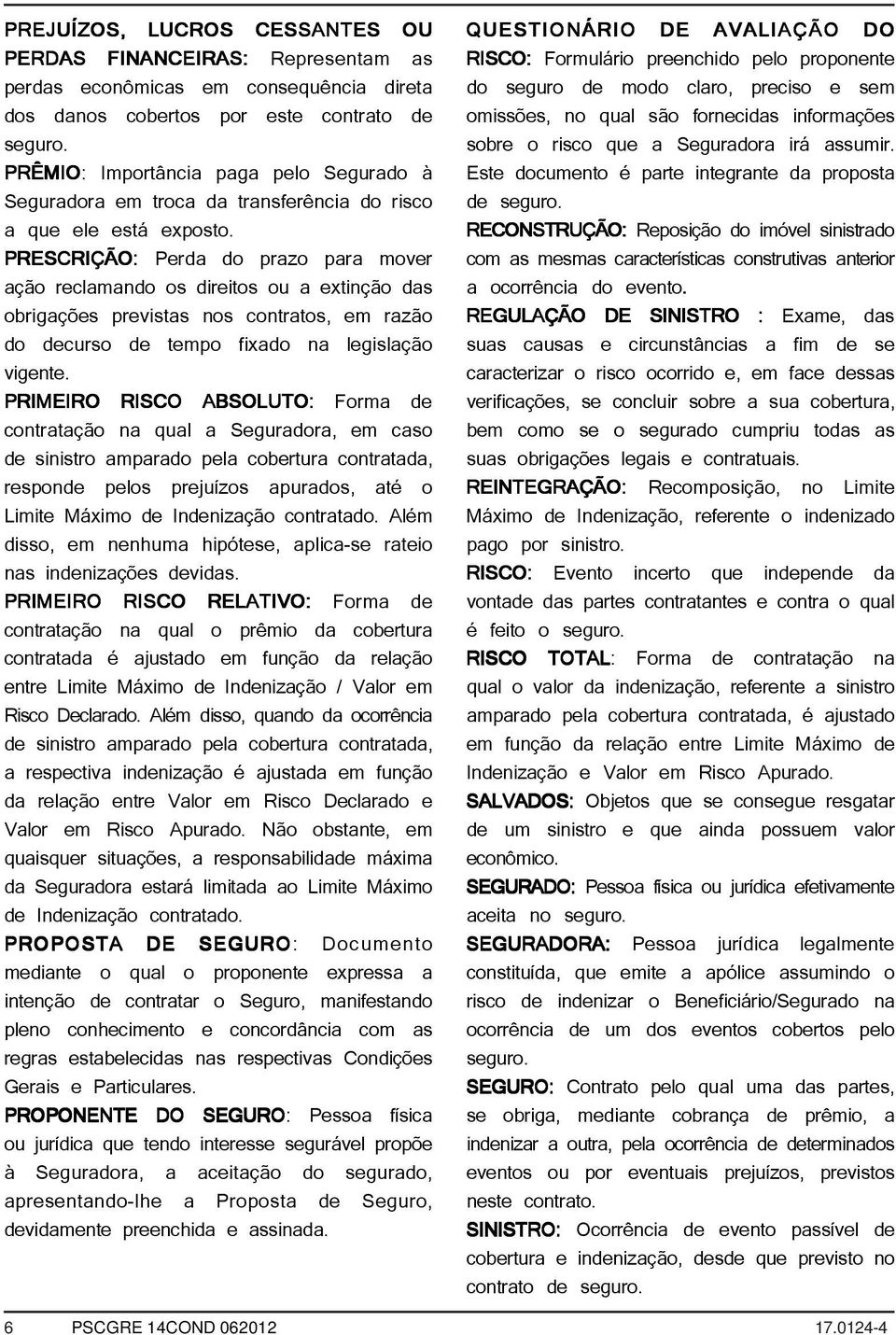 PREJUÍZOS, LUCROS CESSANTES OU PERDAS FINANCEIRAS: Representam as perdas econômicas em consequência direta dos danos cobertos por este contrato de seguro.

PRÊMIO: Importância paga pelo Segurado à Seguradora em troca da transferência do risco a que ele está exposto.

PRESCRIÇÃO: Perda do prazo para mover ação reclamando os direitos ou a extinção das obrigações previstas nos contratos, em razão do decurso de tempo fixado na legislação vigente.

PRIMEIRO RISCO ABSOLUTO: Forma de contratação na qual a Seguradora, em caso de sinistro amparado pela cobertura contratada, responde pelos prejuízos apurados, até o Limite Máximo de Indenização contratado. Além disso, em nenhuma hipótese, aplica-se rateio nas indenizações devidas.

PRIMEIRO RISCO RELATIVO: Forma de contratação na qual o prêmio da cobertura contratada é ajustado em função da relação entre Limite Máximo de Indenização / Valor em Risco Declarado. Além disso, quando da ocorrência de sinistro amparado pela cobertura contratada, a respectiva indenização é ajustada em função da relação entre Valor em Risco Declarado e Valor em Risco Apurado. Não obstante, em quaisquer situações, a responsabilidade máxima da Seguradora estará limitada ao Limite Máximo de Indenização contratado.

PROPOSTA DE SEGURO: Documento mediante o qual o proponente expressa a intenção de contratar o Seguro, manifestando pleno conhecimento e concordância com as regras estabelecidas nas respectivas Condições Gerais e Particulares.

PROPONENTE DO SEGURO: Pessoa física ou jurídica que tendo interesse segurável propõe à Seguradora, a aceitação do segurado, apresentando-lhe a Proposta de Seguro, devidamente preenchida e assinada.

QUESTIONÁRIO DE AVALIAÇÃO DO RISCO: Formulário preenchido pelo proponente do seguro de modo claro, preciso e sem omissões, no qual são fornecidas informações sobre o risco que a Seguradora irá assumir. Este documento é parte integrante da proposta de seguro.

RECONSTRUÇÃO: Reposição do imóvel sinistrado com as mesmas características construtivas anterior a ocorrência do evento.

REGULAÇÃO DE SINISTRO : Exame, das suas causas e circunstâncias a fim de se caracterizar o risco ocorrido e, em face dessas verificações, se concluir sobre a sua cobertura, bem como se o segurado cumpriu todas as suas obrigações legais e contratuais.

REINTEGRAÇÃO: Recomposição, no Limite Máximo de Indenização, referente o indenizado pago por sinistro.

RISCO: Evento incerto que independe da vontade das partes contratantes e contra o qual é feito o seguro.

RISCO TOTAL: Forma de contratação na qual o valor da indenização, referente a sinistro amparado pela cobertura contratada, é ajustado em função da relação entre Limite Máximo de Indenização e Valor em Risco Apurado.

SALVADOS: Objetos que se consegue resgatar de um sinistro e que ainda possuem valor econômico.

SEGURADO: Pessoa física ou jurídica efetivamente aceita no seguro.

SEGURADORA: Pessoa jurídica legalmente constituída, que emite a apólice assumindo o risco de indenizar o Beneficiário/Segurado na ocorrência de um dos eventos cobertos pelo seguro.

SEGURO: Contrato pelo qual uma das partes, se obriga, mediante cobrança de prêmio, a indenizar a outra, pela ocorrência de determinados eventos ou por eventuais prejuízos, previstos neste contrato.

SINISTRO: Ocorrência de evento passível de cobertura e indenização, desde que previsto no contrato de seguro.

6 PSCGRE 14COND 062012 17.0124-4